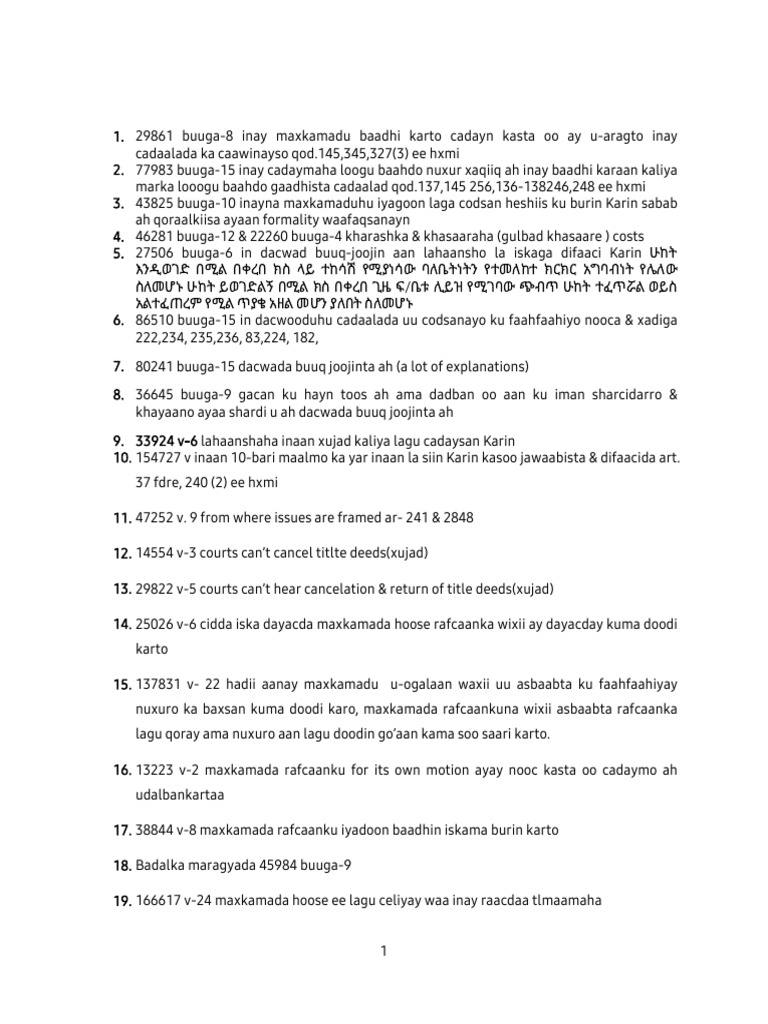 1. 29861 buuga-8 inay maxkamadu baadhi karto cadayn kasta oo ay u-aragto inay cadaalada ka caawinayso qod.145,345,327(3) ee hxmi
2. 77983 buuga-15 inay cadaymaha loogu baahdo nuxur xaqiiq ah inay baadhi karaan kaliya marka looogu baahdo gaadhista cadaalad qod.137,145 256,136-138246,248 ee hxmi
3. 43825 buuga-10 inayna maxkamaduhu iyagoon laga codsan heshiis ku burin Karin sabab ah qoraalkiisa ayaan formality waafaqsanayn
4. 46281 buuga-12 & 22260 buuga-4 kharashka & khasaaraha (gulbad khasaare ) costs
5. 27506 buuga-6 in dacwad buuq-joojin aan lahaansho la iskaga difaaci Karin ሁከት እንዲወገድ በሚል በቀረበ ክስ ላይ ተከሳሽ የሚያነሳው ባለቤትነትን የተመለከተ ክርክር አግባብነት የሌለው ስለመሆኑ ሁከት ይወገድልኝ በሚል ክስ በቀረበ ጊዜ ፍ/ቤቱ ሊይዝ የሚገባው ጭብጥ ሁከት ተፈጥሯል ወይስ አልተፈጠረም የሚል ጥያቄ አዘል መሆን ያለበት ስለመሆኑ
6. 86510 buuga-15 in dacwooduhu cadaalada uu codsanayo ku faahfaahiyo nooca & xadiga 222,234, 235,236, 83,224, 182,

7. 80241 buuga-15 dacwada buuq joojinta ah (a lot of explanations)

8. 36645 buuga-9 gacan ku hayn toos ah ama dadban oo aan ku iman sharcidarro & khayaano ayaa shardi u ah dacwada buuq joojinta ah

9. 33924 v-6 lahaanshaha inaan xujad kaliya lagu cadaysan Karin
10. 154727 v inaan 10-bari maalmo ka yar inaan la siin Karin kasoo jawaabista & difaacida art. 37 fdre, 240 (2) ee hxmi

11. 47252 v. 9 from where issues are framed ar- 241 & 2848

12. 14554 v-3 courts can't cancel titlte deeds(xujad)

13. 29822 v-5 courts can't hear cancelation & return of title deeds(xujad)

14. 25026 v-6 cidda iska dayacda maxkamada hoose rafcaanka wixii ay dayacday kuma doodi karto

15. 137831 v- 22 hadii aanay maxkamadu u-ogalaan waxii uu asbaabta ku faahfaahiyay nuxuro ka baxsan kuma doodi karo, maxkamada rafcaankuna wixii asbaabta rafcaanka lagu qoray ama nuxuro aan lagu doodin go'aan kama soo saari karto.

16. 13223 v-2 maxkamada rafcaanku for its own motion ayay nooc kasta oo cadaymo ah udalbankartaa

17. 38844 v-8 maxkamada rafcaanku iyadoon baadhin iskama burin karto

18. Badalka maragyada 45984 buuga-9

19. 166617 v-24 maxkamada hoose ee lagu celiyay waa inay raacdaa tlmaamaha

1